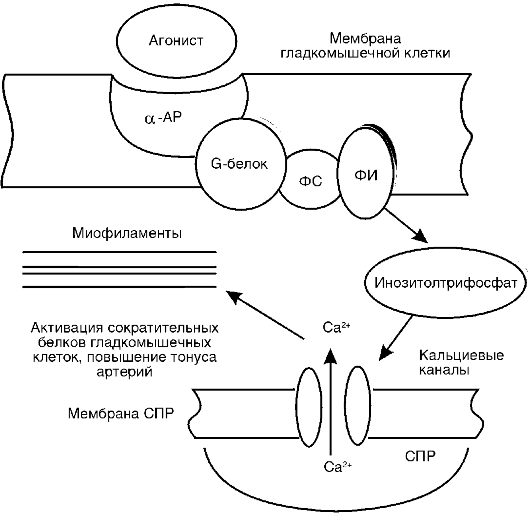 Агонист

Мембрана гладкомышечной клетки

$\alpha$-АР

G-белок

ФС

ФИ

Миофиламенты

Инозитолтрифосфат

Активация сократительных белков гладкомышечных клеток, повышение тонуса артерий

$Ca^{2+}$

Кальциевые каналы

Мембрана СПР

$Ca^{2+}$

СПР